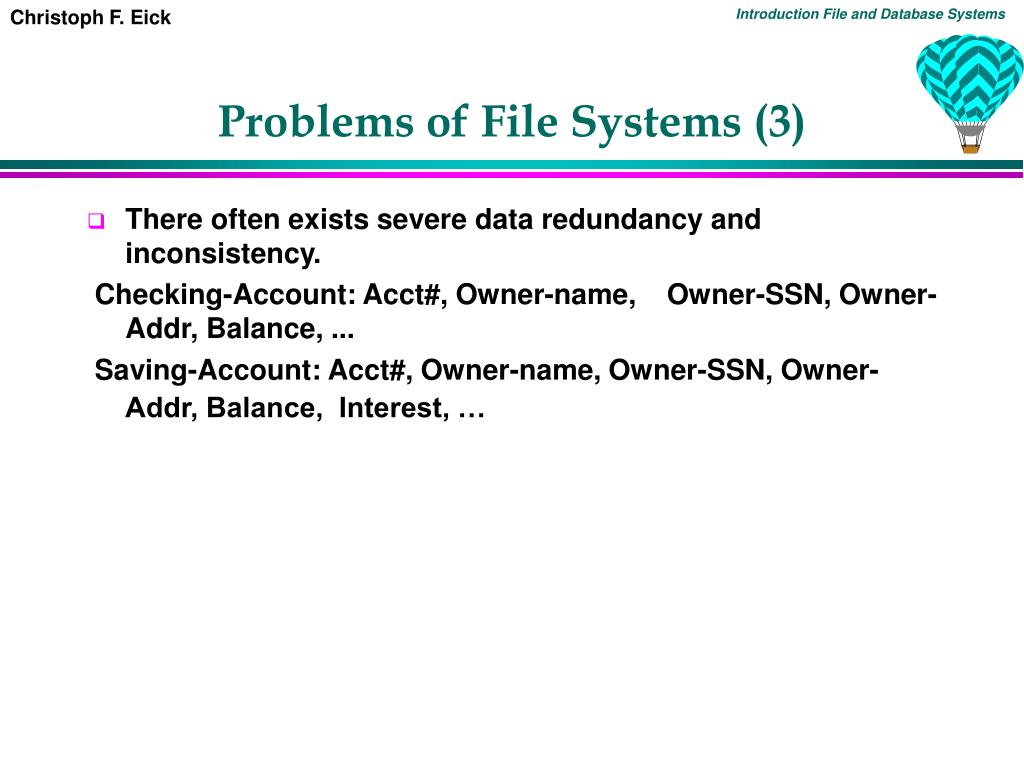 Christoph F. Eick

Introduction File and Database Systems

Problems of File Systems (3)

There often exists severe data redundancy and inconsistency.

Checking-Account: Acct#, Owner-name, Owner-SSN, Owner-Addr, Balance, ...

Saving-Account: Acct#, Owner-name, Owner-SSN, Owner-Addr, Balance, Interest, …